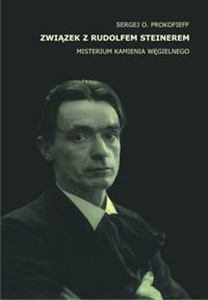 SERGEJ O. PROKOFIEFF

ZWIĄZEK Z RUDOLFEM STEINEREM

MISTERIUM KAMIENIA WĘGIELNEGO